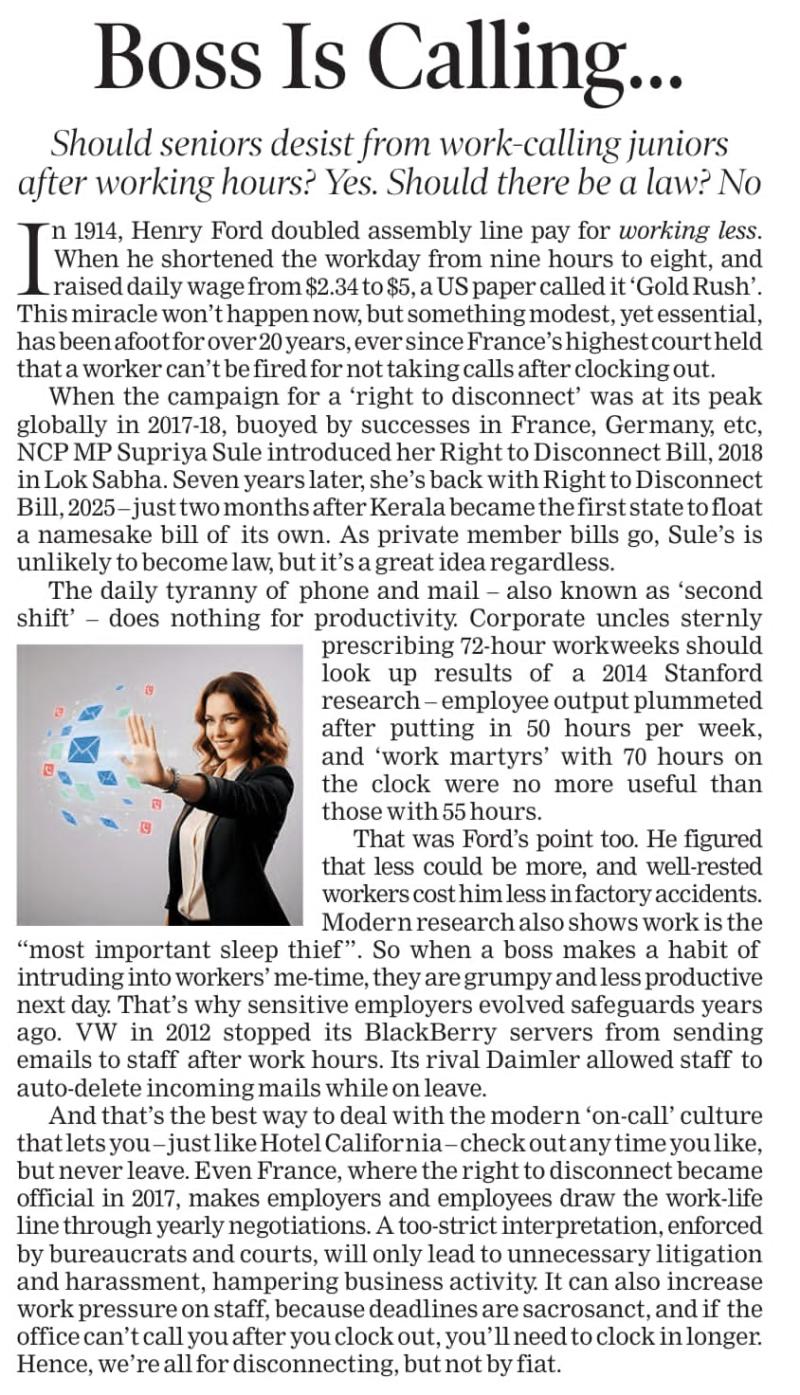 Boss Is Calling...

Should seniors desist from work-calling juniors after working hours? Yes. Should there be a law? No

In 1914, Henry Ford doubled assembly line pay for working less. When he shortened the workday from nine hours to eight, and raised daily wage from \$2.34 to \$5, a US paper called it 'Gold Rush'. This miracle won't happen now, but something modest, yet essential, has been afoot for over 20 years, ever since France's highest court held that a worker can't be fired for not taking calls after clocking out.

When the campaign for a 'right to disconnect' was at its peak globally in 2017-18, buoyed by successes in France, Germany, etc, NCP MP Supriya Sule introduced her Right to Disconnect Bill, 2018 in Lok Sabha. Seven years later, she's back with Right to Disconnect Bill, 2025 – just two months after Kerala became the first state to float a namesake bill of its own. As private member bills go, Sule's is unlikely to become law, but it's a great idea regardless.

The daily tyranny of phone and mail – also known as 'second shift' – does nothing for productivity. Corporate uncles sternly prescribing 72-hour workweeks should look up results of a 2014 Stanford research – employee output plummeted after putting in 50 hours per week, and 'work martyrs' with 70 hours on the clock were no more useful than those with 55 hours.

That was Ford's point too. He figured that less could be more, and well-rested workers cost him less in factory accidents. Modern research also shows work is the "most important sleep thief". So when a boss makes a habit of intruding into workers' me-time, they are grumpy and less productive next day. That's why sensitive employers evolved safeguards years ago. VW in 2012 stopped its BlackBerry servers from sending emails to staff after work hours. Its rival Daimler allowed staff to auto-delete incoming mails while on leave.

And that's the best way to deal with the modern 'on-call' culture that lets you – just like Hotel California – check out any time you like, but never leave. Even France, where the right to disconnect became official in 2017, makes employers and employees draw the work-life line through yearly negotiations. A too-strict interpretation, enforced by bureaucrats and courts, will only lead to unnecessary litigation and harassment, hampering business activity. It can also increase work pressure on staff, because deadlines are sacrosanct, and if the office can't call you after you clock out, you'll need to clock in longer. Hence, we're all for disconnecting, but not by fiat.